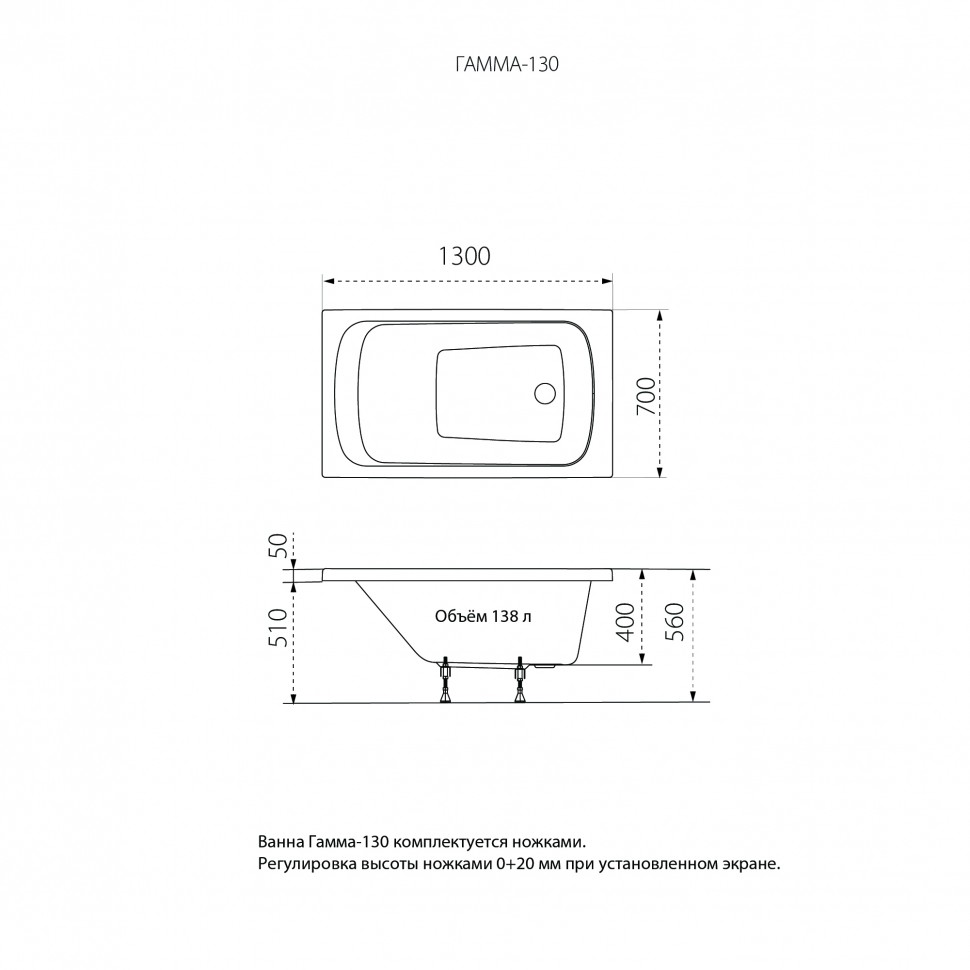 ГАММА-130

1300

700

50

510

Объём 138 л

400

560

Ванна Гамма-130 комплектуется ножками.
Регулировка высоты ножками 0+20 мм при установленном экране.